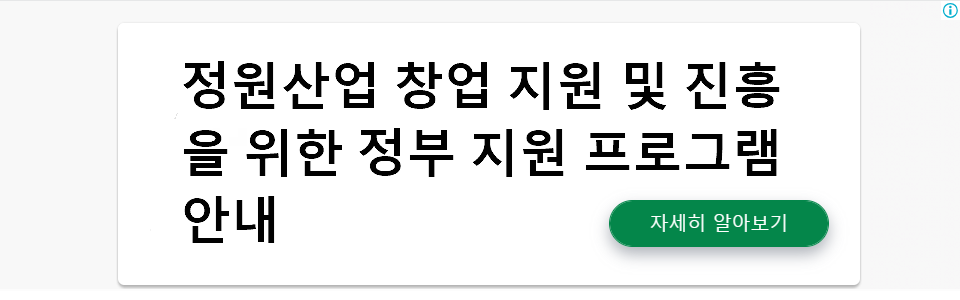 정원산업 창업 지원 및 진흥을 위한 정부 지원 프로그램 안내

자세히 알아보기